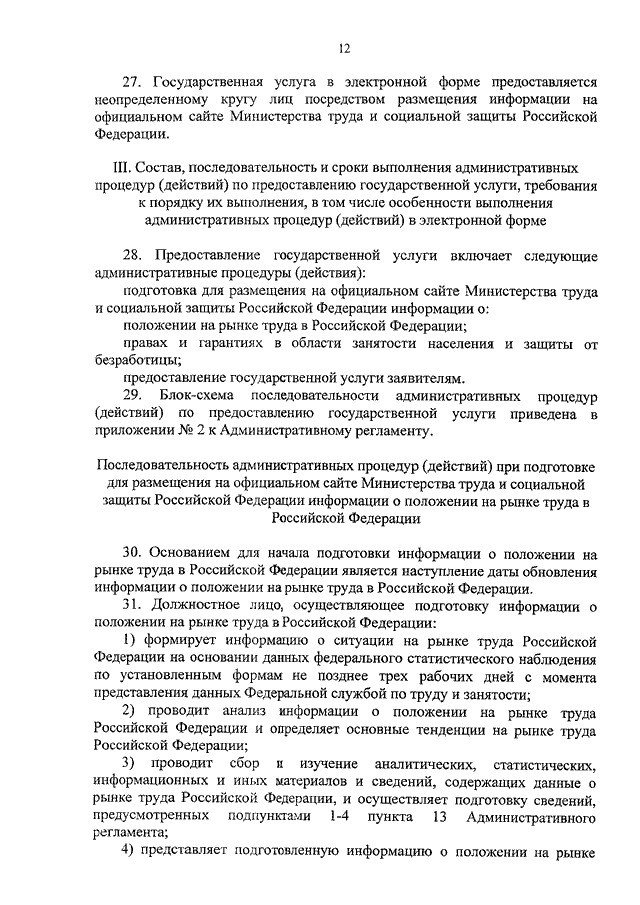 12

27. Государственная услуга в электронной форме предоставляется неопределенному кругу лиц посредством размещения информации на официальном сайте Министерства труда и социальной защиты Российской Федерации.

III. Состав, последовательность и сроки выполнения административных процедур (действий) по предоставлению государственной услуги, требования к порядку их выполнения, в том числе особенности выполнения административных процедур (действий) в электронной форме

28. Предоставление государственной услуги включает следующие административные процедуры (действия):

подготовка для размещения на официальном сайте Министерства труда и социальной защиты Российской Федерации информации о:

положении на рынке труда в Российской Федерации;

правах и гарантиях в области занятости населения и защиты от безработицы;

предоставление государственной услуги заявителям.

29. Блок-схема последовательности административных процедур (действий) по предоставлению государственной услуги приведена в приложении № 2 к Административному регламенту.

Последовательность административных процедур (действий) при подготовке для размещения на официальном сайте Министерства труда и социальной защиты Российской Федерации информации о положении на рынке труда в Российской Федерации

30. Основанием для начала подготовки информации о положении на рынке труда в Российской Федерации является наступление даты обновления информации о положении на рынке труда в Российской Федерации.

31. Должностное лицо, осуществляющее подготовку информации о положении на рынке труда в Российской Федерации:

1) формирует информацию о ситуации на рынке труда Российской Федерации на основании данных федерального статистического наблюдения по установленным формам не позднее трех рабочих дней с момента представления данных Федеральной службой по труду и занятости;

2) проводит анализ информации о положении на рынке труда Российской Федерации и определяет основные тенденции на рынке труда Российской Федерации;

3) проводит сбор и изучение аналитических, статистических, информационных и иных материалов и сведений, содержащих данные о рынке труда Российской Федерации, и осуществляет подготовку сведений, предусмотренных подпунктами 1-4 пункта 13 Административного регламента;

4) представляет подготовленную информацию о положении на рынке